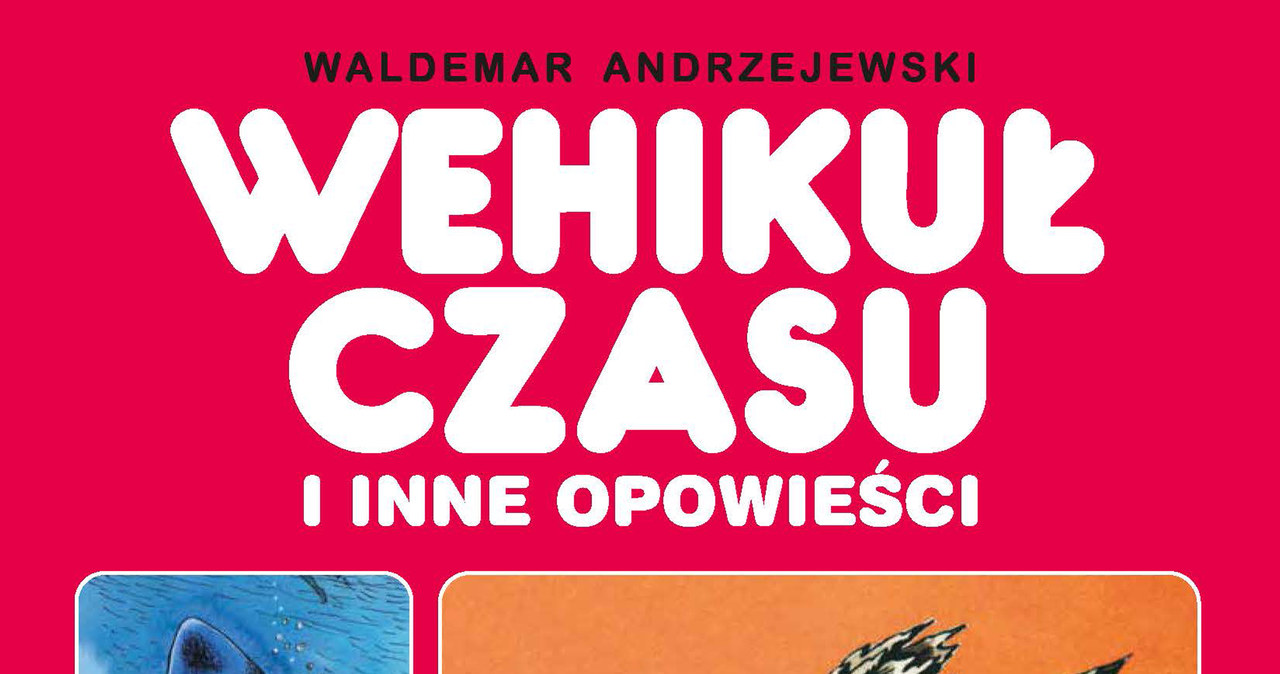 WALDEMAR ANDRZEJEWSKI

WEHIKUŁ CZASU

I INNE OPOWIEŚCI